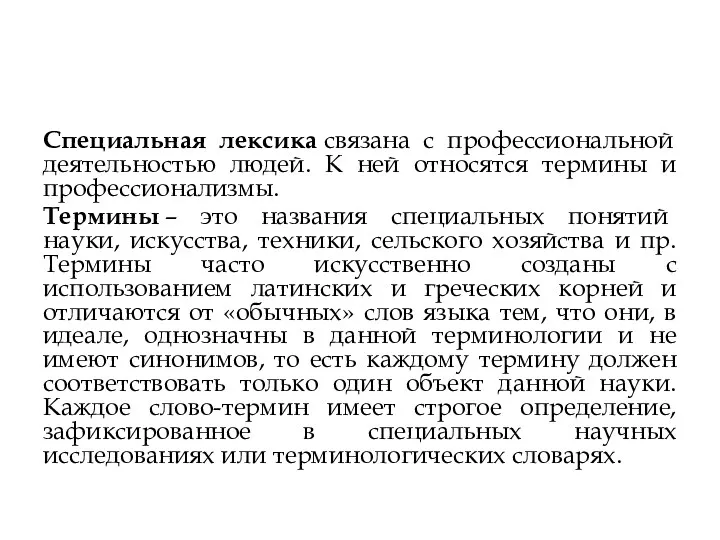 Специальная лексика связана с профессиональной деятельностью людей. К ней относятся термины и профессионализмы.

Термины – это названия специальных понятий науки, искусства, техники, сельского хозяйства и пр. Термины часто искусственно созданы с использованием латинских и греческих корней и отличаются от «обычных» слов языка тем, что они, в идеале, однозначны в данной терминологии и не имеют синонимов, то есть каждому термину должен соответствовать только один объект данной науки. Каждое слово-термин имеет строгое определение, зафиксированное в специальных научных исследованиях или терминологических словарях.